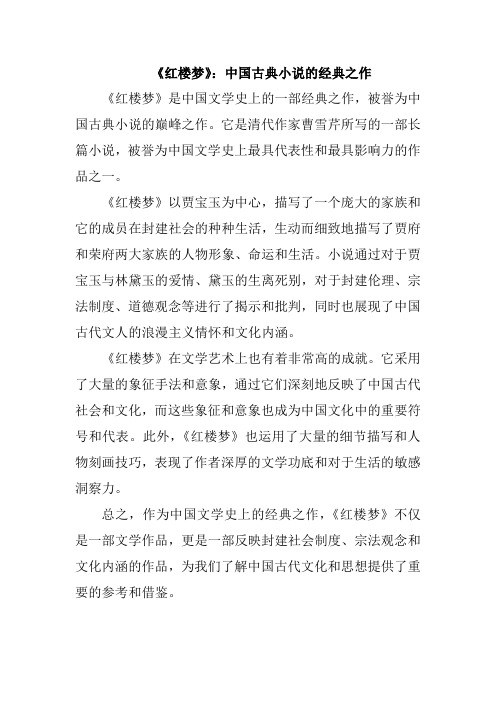 《红楼梦》：中国古典小说的经典之作

《红楼梦》是中国文学史上的一部经典之作，被誉为中国古典小说的巅峰之作。它是清代作家曹雪芹所写的一部长篇小说，被誉为中国文学史上最具代表性和最具影响力的作品之一。

《红楼梦》以贾宝玉为中心，描写了一个庞大的家族和它的成员在封建社会的种种生活，生动而细致地描写了贾府和荣府两大家族的人物形象、命运和生活。小说通过对于贾宝玉与林黛玉的爱情、黛玉的生离死别，对于封建伦理、宗法制度、道德观念等进行了揭示和批判，同时也展现了中国古代文人的浪漫主义情怀和文化内涵。

《红楼梦》在文学艺术上也有着非常高的成就。它采用了大量的象征手法和意象，通过它们深刻地反映了中国古代社会和文化，而这些象征和意象也成为中国文化中的重要符号和代表。此外，《红楼梦》也运用了大量的细节描写和人物刻画技巧，表现了作者深厚的文学功底和对于生活的敏感洞察力。

总之，作为中国文学史上的经典之作，《红楼梦》不仅是一部文学作品，更是一部反映封建社会制度、宗法观念和文化内涵的作品，为我们了解中国古代文化和思想提供了重要的参考和借鉴。